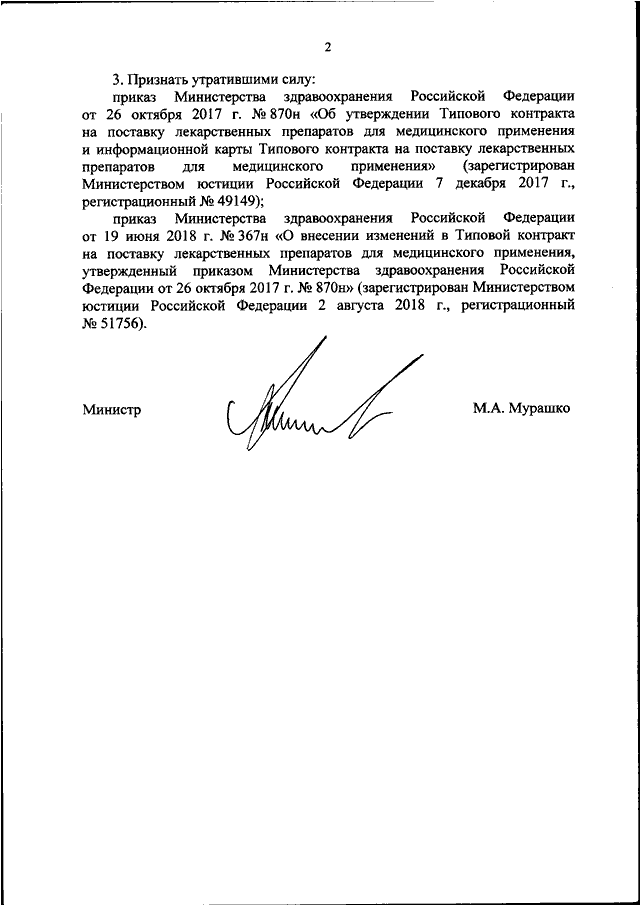 2

3. Признать утратившими силу:

приказ Министерства здравоохранения Российской Федерации от 26 октября 2017 г. № 870н «Об утверждении Типового контракта на поставку лекарственных препаратов для медицинского применения и информационной карты Типового контракта на поставку лекарственных препаратов для медицинского применения» (зарегистрирован Министерством юстиции Российской Федерации 7 декабря 2017 г., регистрационный № 49149);

приказ Министерства здравоохранения Российской Федерации от 19 июня 2018 г. № 367н «О внесении изменений в Типовой контракт на поставку лекарственных препаратов для медицинского применения, утвержденный приказом Министерства здравоохранения Российской Федерации от 26 октября 2017 г. № 870н» (зарегистрирован Министерством юстиции Российской Федерации 2 августа 2018 г., регистрационный № 51756).

Министр

М.А. Мурашко